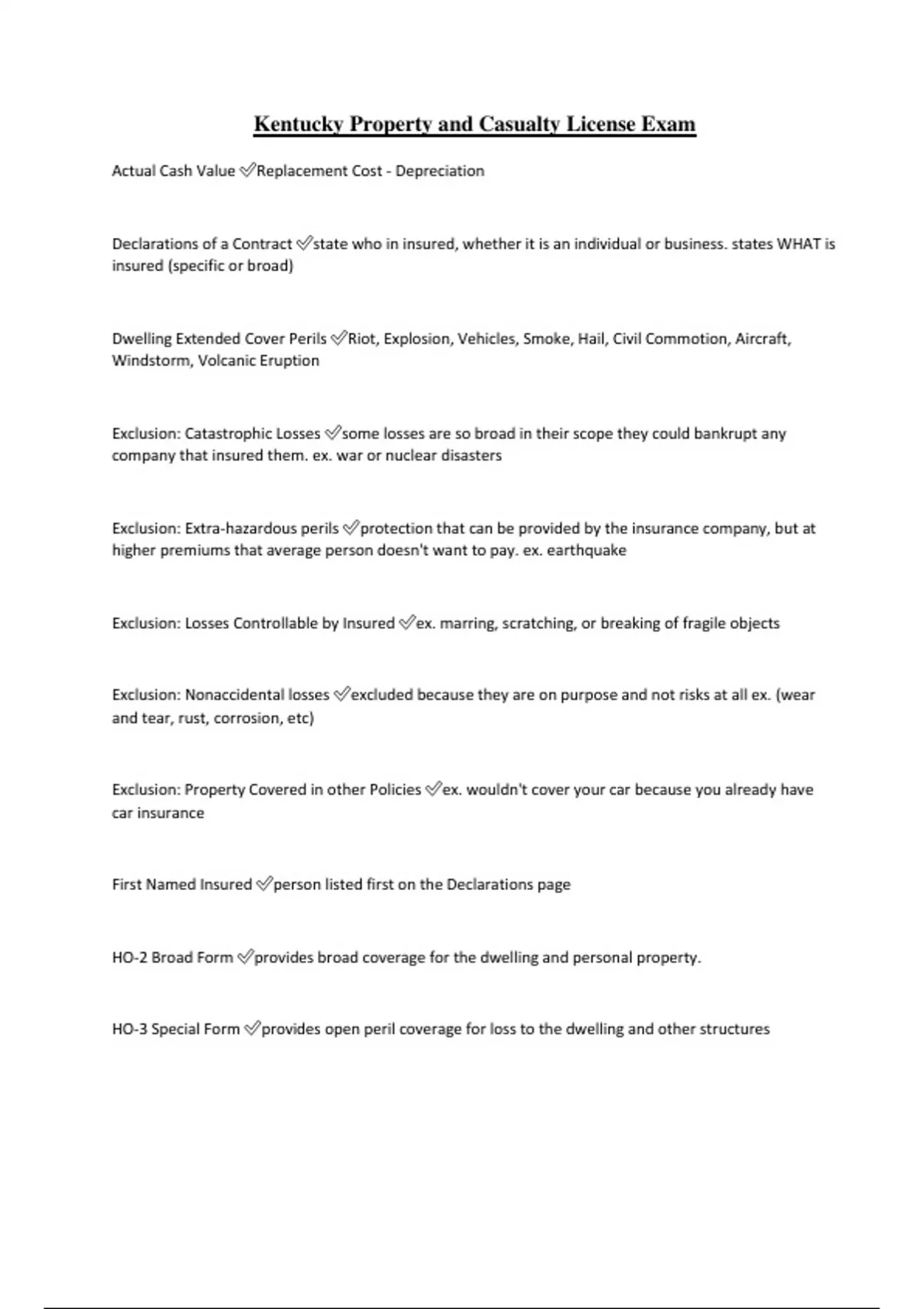 Kentucky Property and Casualty License Exam

Actual Cash Value ✅Replacement Cost - Depreciation

Declarations of a Contract ✅state who in insured, whether it is an individual or business. states WHAT is insured (specific or broad)

Dwelling Extended Cover Perils ✅Riot, Explosion, Vehicles, Smoke, Hail, Civil Commotion, Aircraft, Windstorm, Volcanic Eruption

Exclusion: Catastrophic Losses ✅some losses are so broad in their scope they could bankrupt any company that insured them. ex. war or nuclear disasters

Exclusion: Extra-hazardous perils ✅protection that can be provided by the insurance company, but at higher premiums that average person doesn't want to pay. ex. earthquake

Exclusion: Losses Controllable by Insured ✅ex. marring, scratching, or breaking of fragile objects

Exclusion: Nonaccidental losses ✅excluded because they are on purpose and not risks at all ex. (wear and tear, rust, corrosion, etc)

Exclusion: Property Covered in other Policies ✅ex. wouldn't cover your car because you already have car insurance

First Named Insured ✅person listed first on the Declarations page

HO-2 Broad Form ✅provides broad coverage for the dwelling and personal property.

HO-3 Special Form ✅provides open peril coverage for loss to the dwelling and other structures